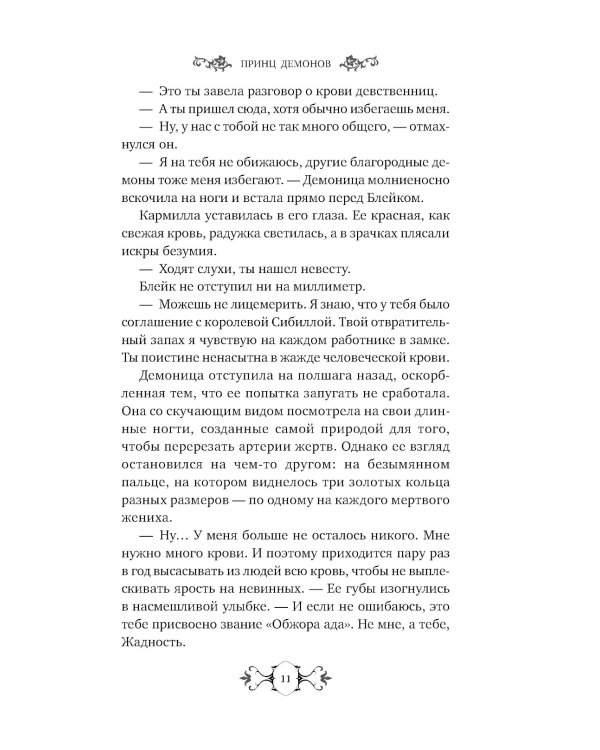 ПРИНЦ ДЕМОНОВ

— Это ты завела разговор о крови девственниц.

— А ты пришел сюда, хотя обычно избегаешь меня.

— Ну, у нас с тобой не так много общего, — отмахнулся он.

— Я на тебя не обижаюсь, другие благородные демоны тоже меня избегают. — Демоница молниеносно вскочила на ноги и встала прямо перед Блейком.

Кармилла уставилась в его глаза. Ее красная, как свежая кровь, радужка светилась, а в зрачках плясали искры безумия.

— Ходят слухи, ты нашел невесту.

Блейк не отступил ни на миллиметр.

— Можешь не лицемерить. Я знаю, что у тебя было соглашение с королевой Сибиллой. Твой отвратительный запах я чувствую на каждом работнике в замке. Ты поистине ненасытна в жажде человеческой крови.

Демоница отступила на полшага назад, оскорбленная тем, что ее попытка запугать не сработала. Она со скучающим видом посмотрела на свои длинные ногти, созданные самой природой для того, чтобы перерезать артерии жертв. Однако ее взгляд остановился на чем-то другом: на безымянном пальце, на котором виднелось три золотых кольца разных размеров — по одному на каждого мертвого жениха.

— Ну… У меня больше не осталось никого. Мне нужно много крови. И поэтому приходится пару раз в год высасывать из людей всю кровь, чтобы не выплескивать ярость на невинных. — Ее губы изогнулись в насмешливой улыбке. — И если не ошибаюсь, это тебе присвоено звание «Обжора ада». Не мне, а тебе, Жадность.

11